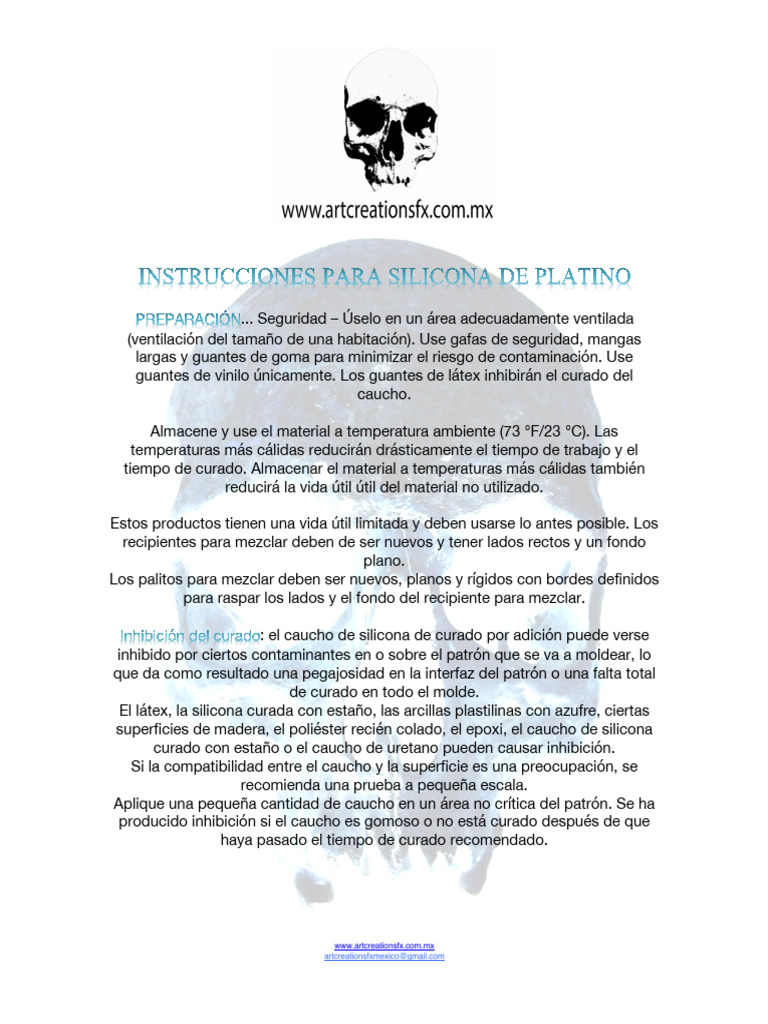 www.artcreationsfx.com.mx

INSTRUCCIONES PARA SILICONA DE PLATINO

PREPARACIÓN... Seguridad – Úselo en un área adecuadamente ventilada (ventilación del tamaño de una habitación). Use gafas de seguridad, mangas largas y guantes de goma para minimizar el riesgo de contaminación. Use guantes de vinilo únicamente. Los guantes de látex inhibirán el curado del caucho.

Almacene y use el material a temperatura ambiente (73 °F/23 °C). Las temperaturas más cálidas reducirán drásticamente el tiempo de trabajo y el tiempo de curado. Almacenar el material a temperaturas más cálidas también reducirá la vida útil útil del material no utilizado.

Estos productos tienen una vida útil limitada y deben usarse lo antes posible. Los recipientes para mezclar deben de ser nuevos y tener lados rectos y un fondo plano.
Los palitos para mezclar deben ser nuevos, planos y rígidos con bordes definidos para raspar los lados y el fondo del recipiente para mezclar.

Inhibición del curado: el caucho de silicona de curado por adición puede verse inhibido por ciertos contaminantes en o sobre el patrón que se va a moldear, lo que da como resultado una pegajosidad en la interfaz del patrón o una falta total de curado en todo el molde.
El látex, la silicona curada con estaño, las arcillas plastilinas con azufre, ciertas superficies de madera, el poliéster recién colado, el epoxi, el caucho de silicona curado con estaño o el caucho de uretano pueden causar inhibición.
Si la compatibilidad entre el caucho y la superficie es una preocupación, se recomienda una prueba a pequeña escala.
Aplique una pequeña cantidad de caucho en un área no crítica del patrón. Se ha producido inhibición si el caucho es gomoso o no está curado después de que haya pasado el tiempo de curado recomendado.

www.artcreationsfx.com.mx
artcreationsfxmexico@gmail.com